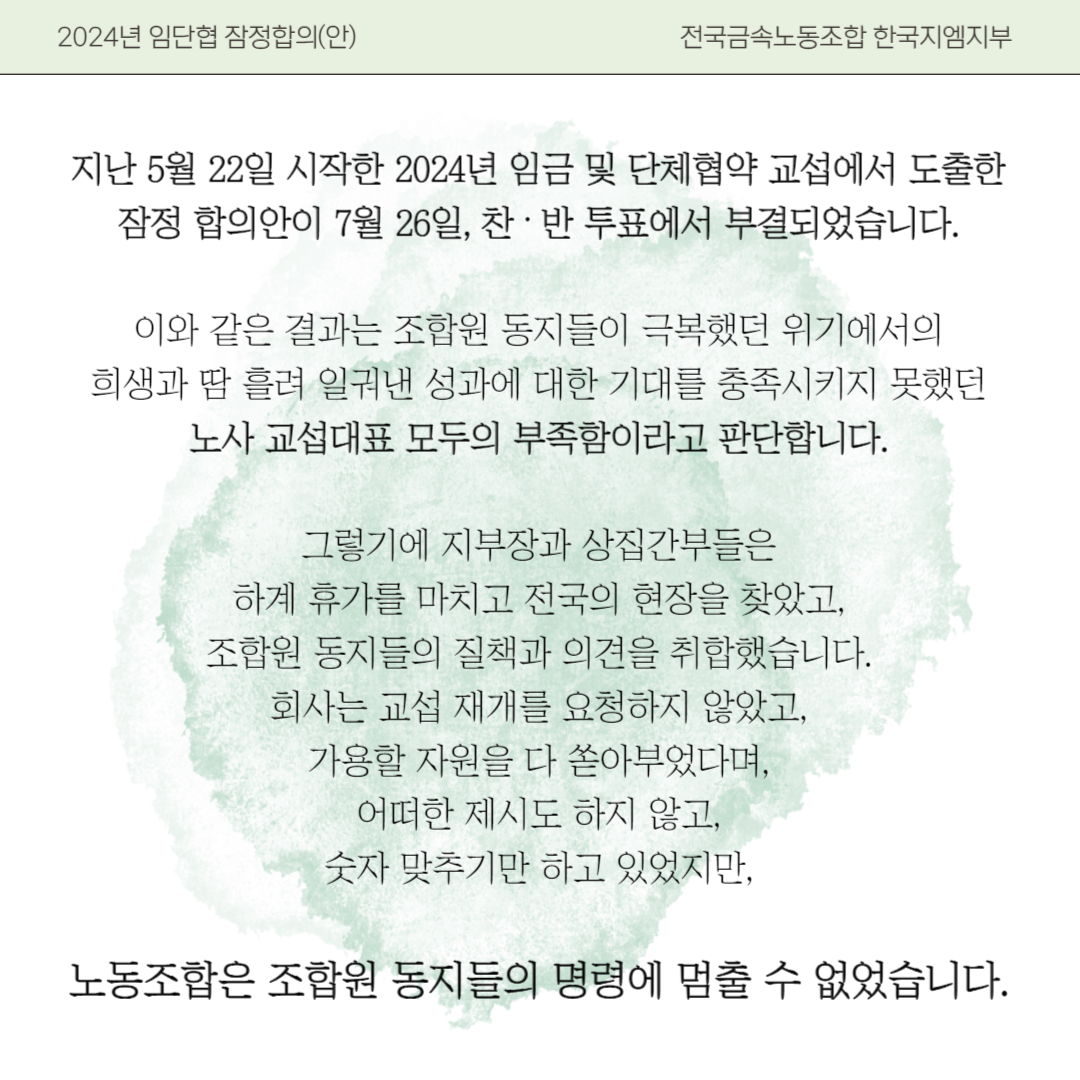 2024년 임단협 잠정합의(안)

전국금속노동조합 한국지엠지부

지난 5월 22일 시작한 2024년 임금 및 단체협약 교섭에서 도출한 잠정 합의안이 7월 26일, 찬 · 반 투표에서 부결되었습니다.

이와 같은 결과는 조합원 동지들이 극복했던 위기에서의 희생과 땀 흘려 일궈낸 성과에 대한 기대를 충족시키지 못했던 노사 교섭대표 모두의 부족함이라고 판단합니다.

그렇기에 지부장과 상집간부들은 하계 휴가를 마치고 전국의 현장을 찾았고, 조합원 동지들의 질책과 의견을 취합했습니다. 회사는 교섭 재개를 요청하지 않았고, 가용할 자원을 다 쏟아부었다며, 어떠한 제시도 하지 않고, 숫자 맞추기만 하고 있었지만,

노동조합은 조합원 동지들의 명령에 멈출 수 없었습니다.